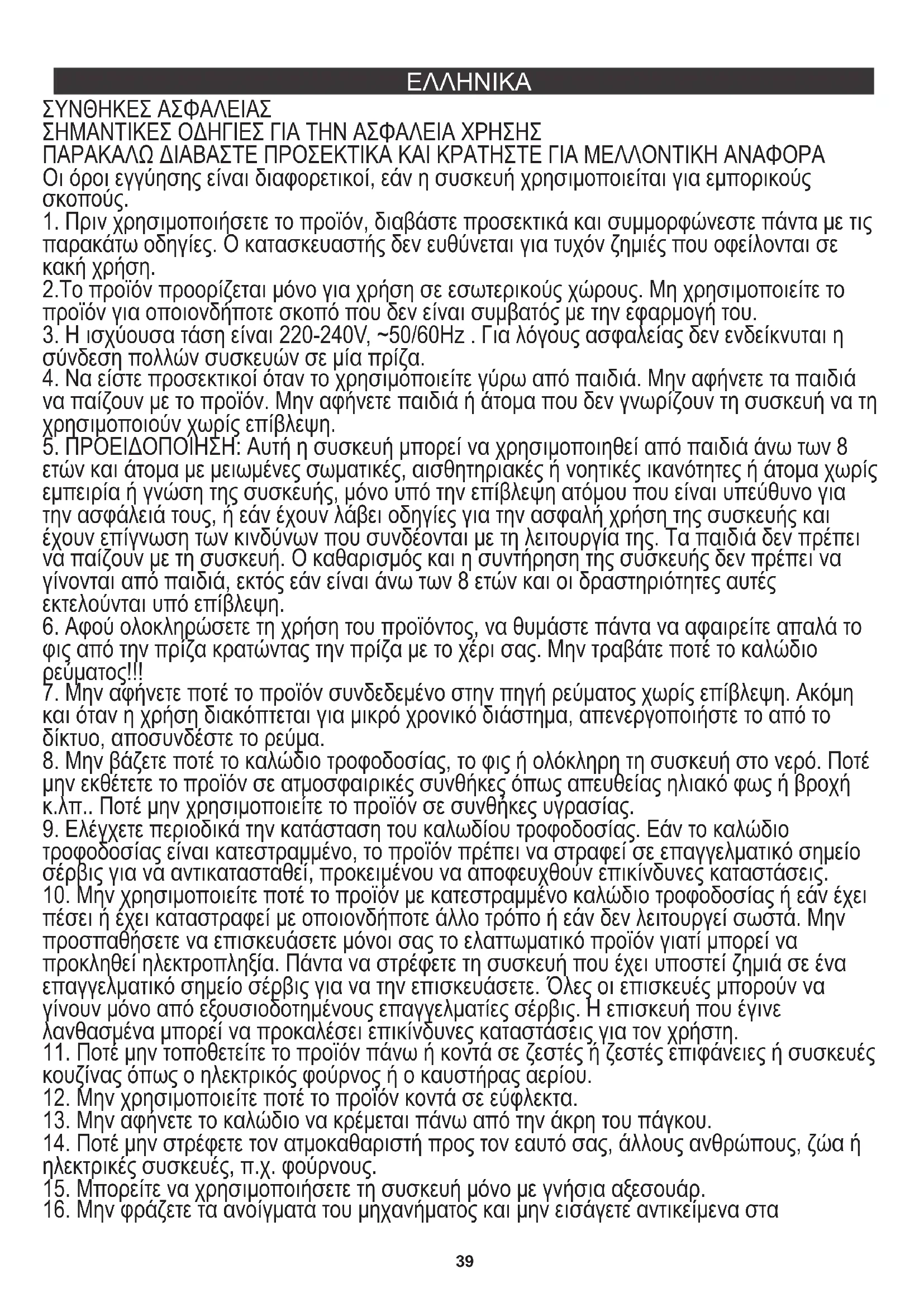 ΕΛΛΗΝΙΚΑ

ΣΥΝΘΗΚΕΣ ΑΣΦΑΛΕΙΑΣ
ΣΗΜΑΝΤΙΚΕΣ ΟΔΗΓΙΕΣ ΓΙΑ ΤΗΝ ΑΣΦΑΛΕΙΑ ΧΡΗΣΗΣ
ΠΑΡΑΚΑΛΩ ΔΙΑΒΑΣΤΕ ΠΡΟΣΕΚΤΙΚΑ ΚΑΙ ΚΡΑΤΗΣΤΕ ΓΙΑ ΜΕΛΛΟΝΤΙΚΗ ΑΝΑΦΟΡΑ
Οι όροι εγγύησης είναι διαφορετικοί, εάν η συσκευή χρησιμοποιείται για εμπορικούς σκοπούς.
1. Πριν χρησιμοποιήσετε το προϊόν, διαβάστε προσεκτικά και συμμορφώνεστε πάντα με τις παρακάτω οδηγίες. Ο κατασκευαστής δεν ευθύνεται για τυχόν ζημιές που οφείλονται σε κακή χρήση.
2.Το προϊόν προορίζεται μόνο για χρήση σε εσωτερικούς χώρους. Μη χρησιμοποιείτε το προϊόν για οποιονδήποτε σκοπό που δεν είναι συμβατός με την εφαρμογή του.
3. Η ισχύουσα τάση είναι 220-240V, ~50/60Hz . Για λόγους ασφαλείας δεν ενδείκνυται η σύνδεση πολλών συσκευών σε μία πρίζα.
4. Να είστε προσεκτικοί όταν το χρησιμοποιείτε γύρω από παιδιά. Μην αφήνετε τα παιδιά να παίζουν με το προϊόν. Μην αφήνετε παιδιά ή άτομα που δεν γνωρίζουν τη συσκευή να τη χρησιμοποιούν χωρίς επίβλεψη.
5. ΠΡΟΕΙΔΟΠΟΙΗΣΗ: Αυτή η συσκευή μπορεί να χρησιμοποιηθεί από παιδιά άνω των 8 ετών και άτομα με μειωμένες σωματικές, αισθητηριακές ή νοητικές ικανότητες ή άτομα χωρίς εμπειρία ή γνώση της συσκευής, μόνο υπό την επίβλεψη ατόμου που είναι υπεύθυνο για την ασφάλειά τους, ή εάν έχουν λάβει οδηγίες για την ασφαλή χρήση της συσκευής και έχουν επίγνωση των κινδύνων που συνδέονται με τη λειτουργία της. Τα παιδιά δεν πρέπει να παίζουν με τη συσκευή. Ο καθαρισμός και η συντήρηση της συσκευής δεν πρέπει να γίνονται από παιδιά, εκτός εάν είναι άνω των 8 ετών και οι δραστηριότητες αυτές εκτελούνται υπό επίβλεψη.
6. Αφού ολοκληρώσετε τη χρήση του προϊόντος, να θυμάστε πάντα να αφαιρείτε απαλά το φις από την πρίζα κρατώντας την πρίζα με το χέρι σας. Μην τραβάτε ποτέ το καλώδιο ρεύματος!!!
7. Μην αφήνετε ποτέ το προϊόν συνδεδεμένο στην πηγή ρεύματος χωρίς επίβλεψη. Ακόμη και όταν η χρήση διακόπτεται για μικρό χρονικό διάστημα, απενεργοποιήστε το από το δίκτυο, αποσυνδέστε το ρεύμα.
8. Μην βάζετε ποτέ το καλώδιο τροφοδοσίας, το φις ή ολόκληρη τη συσκευή στο νερό. Ποτέ μην εκθέτετε το προϊόν σε ατμοσφαιρικές συνθήκες όπως απευθείας ηλιακό φως ή βροχή κ.λπ.. Ποτέ μην χρησιμοποιείτε το προϊόν σε συνθήκες υγρασίας.
9. Ελέγχετε περιοδικά την κατάσταση του καλωδίου τροφοδοσίας. Εάν το καλώδιο τροφοδοσίας είναι κατεστραμμένο, το προϊόν πρέπει να στραφεί σε επαγγελματικό σημείο σέρβις για να αντικατασταθεί, προκειμένου να αποφευχθούν επικίνδυνες καταστάσεις.
10. Μην χρησιμοποιείτε ποτέ το προϊόν με κατεστραμμένο καλώδιο τροφοδοσίας ή εάν έχει πέσει ή έχει καταστραφεί με οποιονδήποτε άλλο τρόπο ή εάν δεν λειτουργεί σωστά. Μην προσπαθήσετε να επισκευάσετε μόνοι σας το ελαττωματικό προϊόν γιατί μπορεί να προκληθεί ηλεκτροπληξία. Πάντα να στρέφετε τη συσκευή που έχει υποστεί ζημιά σε ένα επαγγελματικό σημείο σέρβις για να την επισκευάσετε. Όλες οι επισκευές μπορούν να γίνουν μόνο από εξουσιοδοτημένους επαγγελματίες σέρβις. Η επισκευή που έγινε λανθασμένα μπορεί να προκαλέσει επικίνδυνες καταστάσεις για τον χρήστη.
11. Ποτέ μην τοποθετείτε το προϊόν πάνω ή κοντά σε ζεστές ή ζεστές επιφάνειες ή συσκευές κουζίνας όπως ο ηλεκτρικός φούρνος ή ο καυστήρας αερίου.
12. Μην χρησιμοποιείτε ποτέ το προϊόν κοντά σε εύφλεκτα.
13. Μην αφήνετε το καλώδιο να κρέμεται πάνω από την άκρη του πάγκου.
14. Ποτέ μην στρέφετε τον ατμοκαθαριστή προς τον εαυτό σας, άλλους ανθρώπους, ζώα ή ηλεκτρικές συσκευές, π.χ. φούρνους.
15. Μπορείτε να χρησιμοποιήσετε τη συσκευή μόνο με γνήσια αξεσουάρ.
16. Μην φράζετε τα ανοίγματα του μηχανήματος και μην εισάγετε αντικείμενα στα

39